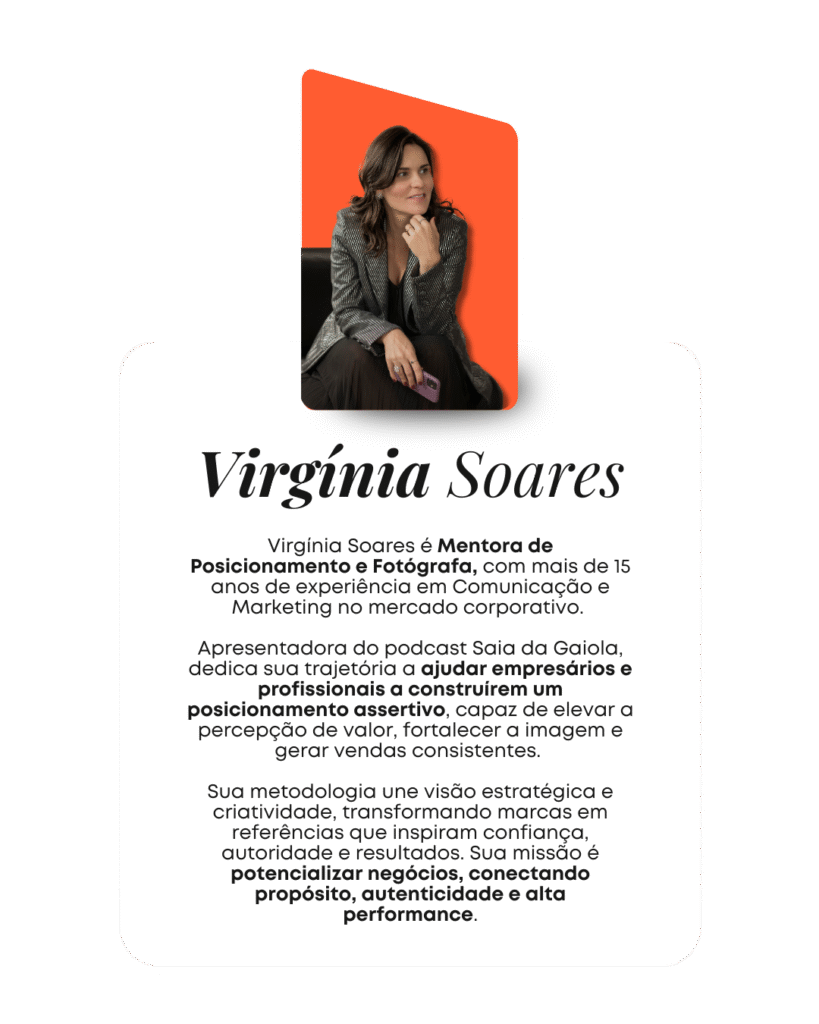 Virgínia Soares

Virgínia Soares é Mentora de Posicionamento e Fotógrafa, com mais de 15 anos de experiência em Comunicação e Marketing no mercado corporativo.

Apresentadora do podcast Saia da Gaiola, dedica sua trajetória a ajudar empresários e profissionais a construírem um posicionamento assertivo, capaz de elevar a percepção de valor, fortalecer a imagem e gerar vendas consistentes.

Sua metodologia une visão estratégica e criatividade, transformando marcas em referências que inspiram confiança, autoridade e resultados. Sua missão é potencializar negócios, conectando propósito, autenticidade e alta performance.